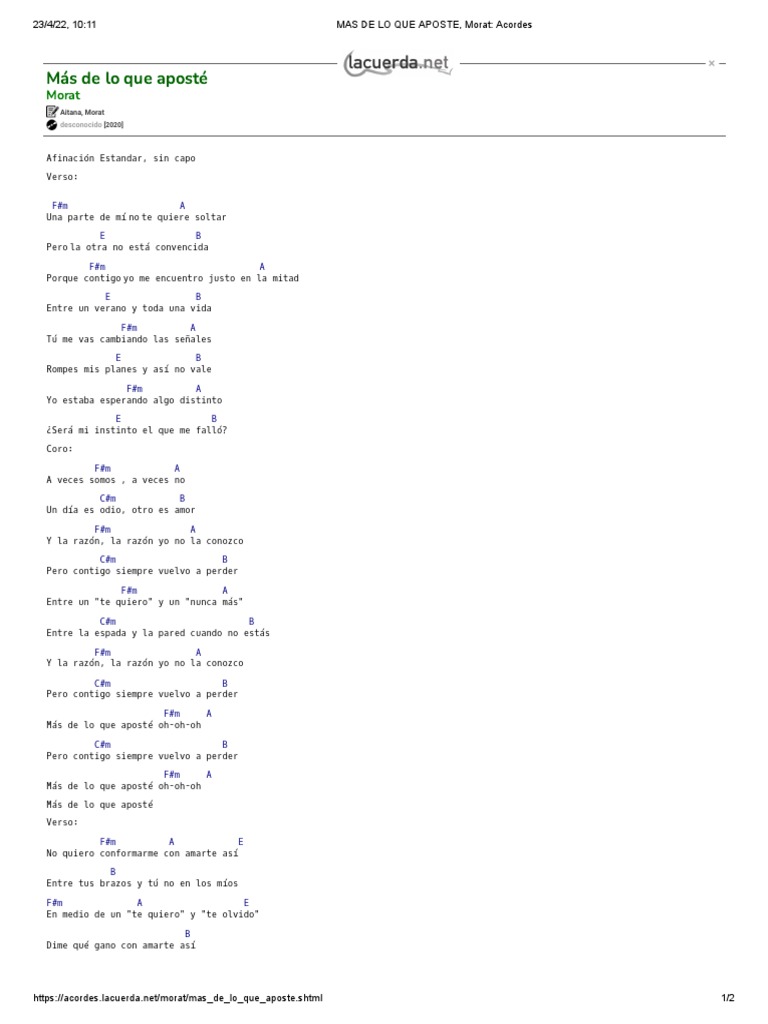 23/4/22, 10:11 MAS DE LO QUE APOSTE, Morat: Acordes

lacuerda.net

Más de lo que aposté
Morat
Aitana, Morat
desconocido [2020]

Afinación Estandar, sin capo

Verso:

F#m A
Una parte de mí no te quiere soltar
E B
Pero la otra no está convencida
F#m A
Porque contigo yo me encuentro justo en la mitad
E B
Entre un verano y toda una vida
F#m A
Tú me vas cambiando las señales
E B
Rompes mis planes y así no vale
F#m A
Yo estaba esperando algo distinto
E B
¿Será mi instinto el que me falló?

Coro:

F#m A
A veces somos , a veces no
C#m B
Un día es odio, otro es amor
F#m A
Y la razón, la razón yo no la conozco
C#m B
Pero contigo siempre vuelvo a perder
F#m A
Entre un "te quiero" y un "nunca más"
C#m B
Entre la espada y la pared cuando no estás
F#m A
Y la razón, la razón yo no la conozco
C#m B
Pero contigo siempre vuelvo a perder
F#m A
Más de lo que aposté oh-oh-oh
C#m B
Pero contigo siempre vuelvo a perder
F#m A
Más de lo que aposté oh-oh-oh
Más de lo que aposté

Verso:

F#m A E
No quiero conformarme con amarte así
B
Entre tus brazos y tú no en los míos
F#m A E
En medio de un "te quiero" y "te olvido"
B
Dime qué gano con amarte así

https://acordes.lacuerda.net/morat/mas_de_lo_que_aposte.shtml 1/2